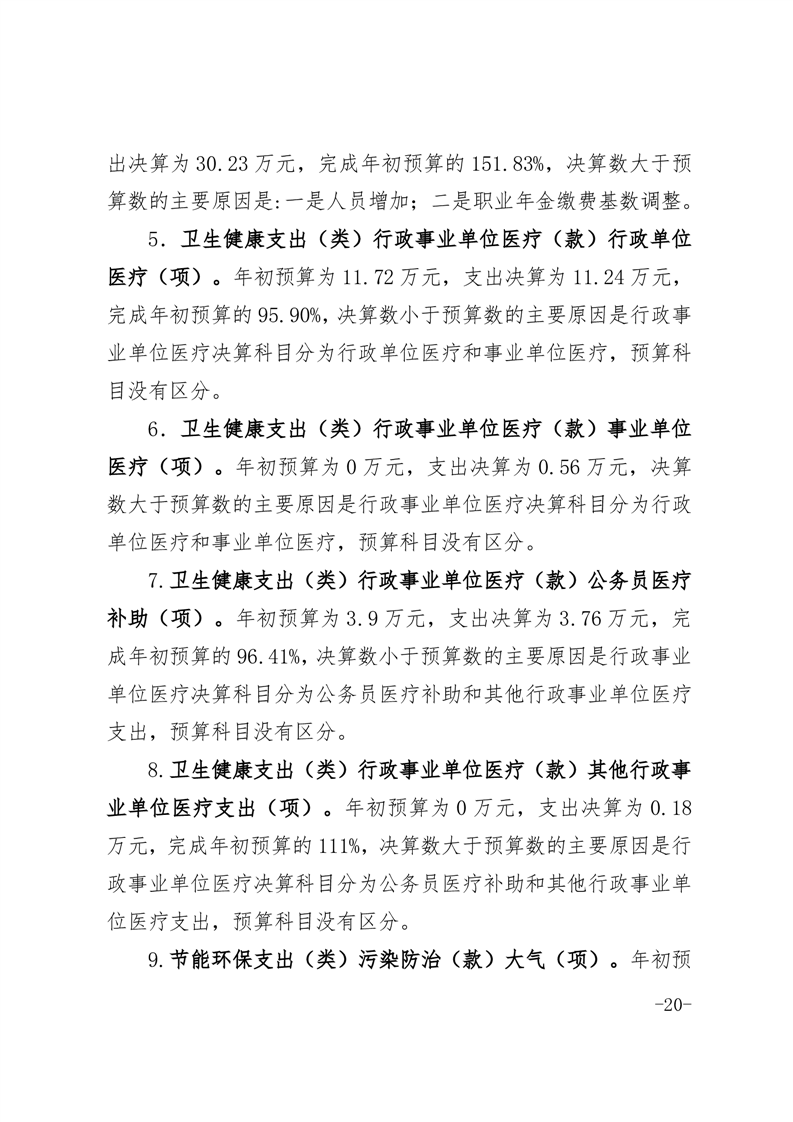 出决算为 30.23 万元，完成年初预算的 151.83%，决算数大于预算数的主要原因是:一是人员增加；二是职业年金缴费基数调整。

5．卫生健康支出（类）行政事业单位医疗（款）行政单位医疗（项）。年初预算为 11.72 万元，支出决算为 11.24 万元，完成年初预算的 95.90%，决算数小于预算数的主要原因是行政事业单位医疗决算科目分为行政单位医疗和事业单位医疗，预算科目没有区分。

6．卫生健康支出（类）行政事业单位医疗（款）事业单位医疗（项）。年初预算为 0 万元，支出决算为 0.56 万元，决算数大于预算数的主要原因是行政事业单位医疗决算科目分为行政单位医疗和事业单位医疗，预算科目没有区分。

7.卫生健康支出（类）行政事业单位医疗（款）公务员医疗补助（项）。年初预算为 3.9 万元，支出决算为 3.76 万元，完成年初预算的 96.41%，决算数小于预算数的主要原因是行政事业单位医疗决算科目分为公务员医疗补助和其他行政事业单位医疗支出，预算科目没有区分。

8.卫生健康支出（类）行政事业单位医疗（款）其他行政事业单位医疗支出（项）。年初预算为 0 万元，支出决算为 0.18 万元，完成年初预算的 111%，决算数大于预算数的主要原因是行政事业单位医疗决算科目分为公务员医疗补助和其他行政事业单位医疗支出，预算科目没有区分。

9.节能环保支出（类）污染防治（款）大气（项）。年初预

-20-